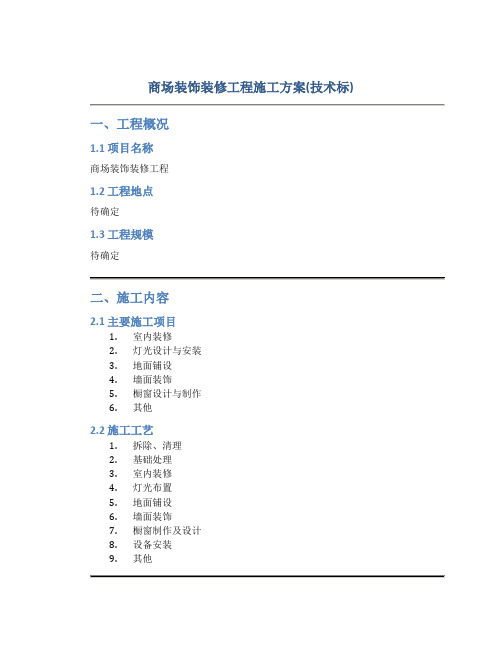 商场装饰装修工程施工方案(技术标)

一、工程概况

1.1 项目名称

商场装饰装修工程

1.2 工程地点

待确定

1.3 工程规模

待确定

二、施工内容

2.1 主要施工项目

1. 室内装修
2. 灯光设计与安装
3. 地面铺设
4. 墙面装饰
5. 橱窗设计与制作
6. 其他

2.2 施工工艺

1. 拆除、清理
2. 基础处理
3. 室内装修
4. 灯光布置
5. 地面铺设
6. 墙面装饰
7. 橱窗制作及设计
8. 设备安装
9. 其他